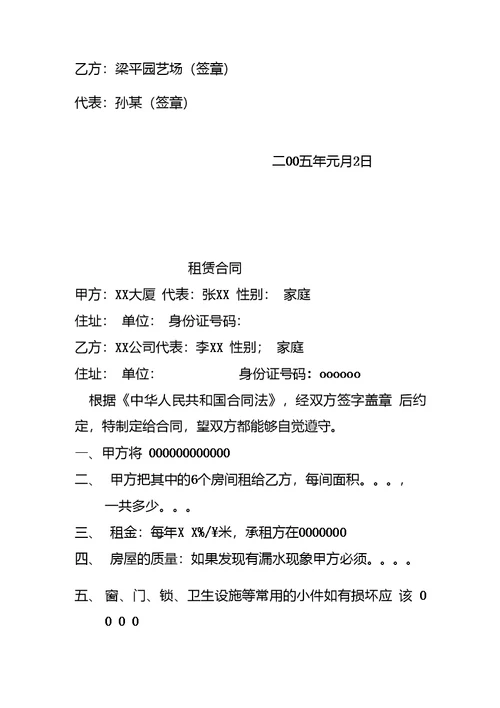 乙方：梁平园艺场（签章）

代表：孙某（签章）

二00五年元月2日

租赁合同

甲方：XX大厦 代表：张XX 性别： 家庭

住址： 单位： 身份证号码：

乙方：XX公司代表：李XX 性别； 家庭

住址： 单位： 身份证号码：oooooo

根据《中华人民共和国合同法》，经双方签字盖章 后约定，特制定给合同，望双方都能够自觉遵守。

一、甲方将 000000000000

二、 甲方把其中的6个房间租给乙方，每间面积。。。，一共多少。。。

三、 租金：每年X X%/¥米，承租方在0000000

四、 房屋的质量：如果发现有漏水现象甲方必须。。。。

五、 窗、门、锁、卫生设施等常用的小件如有损坏应 该 0 0 0 0